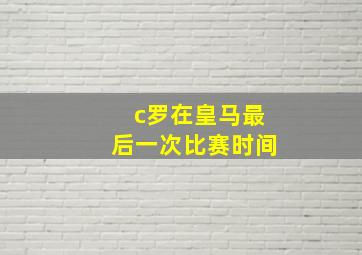 c罗在皇马最后一次比赛时间